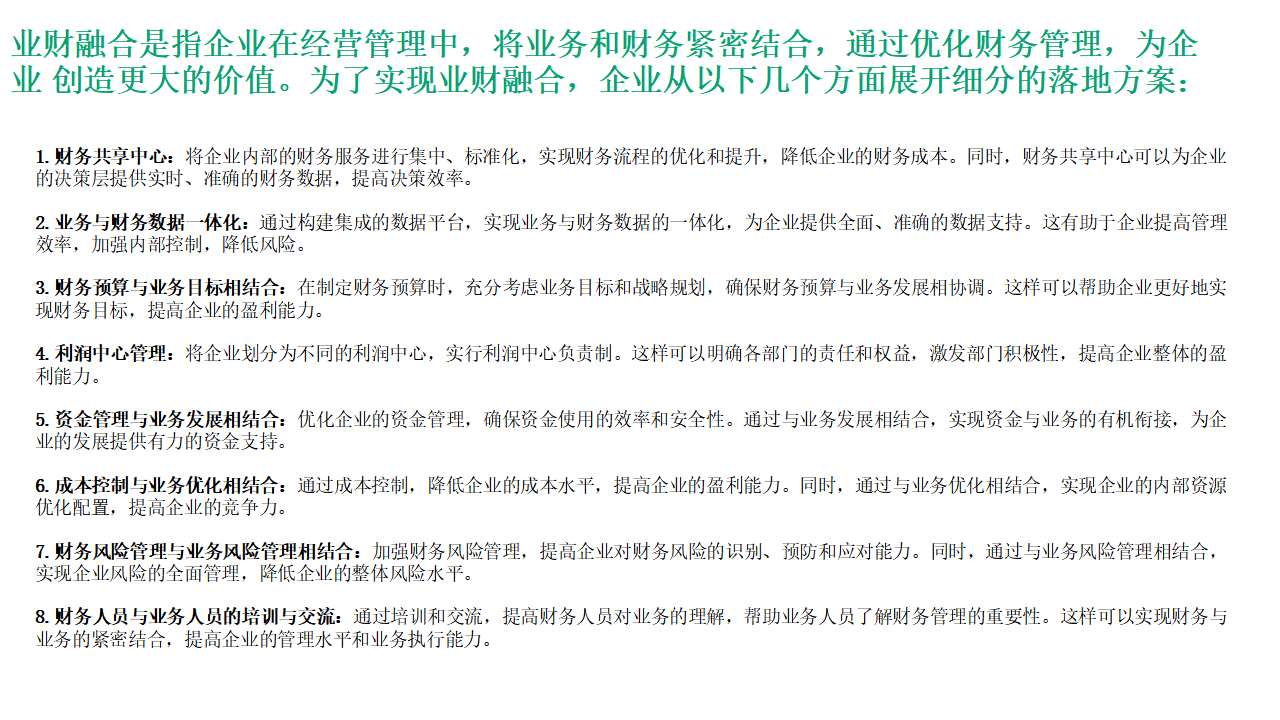 业财融合是指企业在经营管理中，将业务和财务紧密结合，通过优化财务管理，为企业 创造更大的价值。为了实现业财融合，企业从以下几个方面展开细分的落地方案：

1. 财务共享中心：将企业内部的财务服务进行集中、标准化，实现财务流程的优化和提升，降低企业的财务成本。同时，财务共享中心可以为企业的决策层提供实时、准确的财务数据，提高决策效率。

2. 业务与财务数据一体化：通过构建集成的数据平台，实现业务与财务数据的一体化，为企业提供全面、准确的数据支持。这有助于企业提高管理效率，加强内部控制，降低风险。

3. 财务预算与业务目标相结合：在制定财务预算时，充分考虑业务目标和战略规划，确保财务预算与业务发展相协调。这样可以帮助企业更好地实现财务目标，提高企业的盈利能力。

4. 利润中心管理：将企业划分为不同的利润中心，实行利润中心负责制。这样可以明确各部门的责任和权益，激发部门积极性，提高企业整体的盈利能力。

5. 资金管理与业务发展相结合：优化企业的资金管理，确保资金使用的效率和安全性。通过与业务发展相结合，实现资金与业务的有机衔接，为企业的发展提供有力的资金支持。

6. 成本控制与业务优化相结合：通过成本控制，降低企业的成本水平，提高企业的盈利能力。同时，通过与业务优化相结合，实现企业的内部资源优化配置，提高企业的竞争力。

7. 财务风险管理与业务风险管理相结合：加强财务风险管理，提高企业对财务风险的识别、预防和应对能力。同时，通过与业务风险管理相结合，实现企业风险的全面管理，降低企业的整体风险水平。

8. 财务人员与业务人员的培训与交流：通过培训和交流，提高财务人员对业务的理解，帮助业务人员了解财务管理的重要性。这样可以实现财务与业务的紧密结合，提高企业的管理水平和业务执行能力。